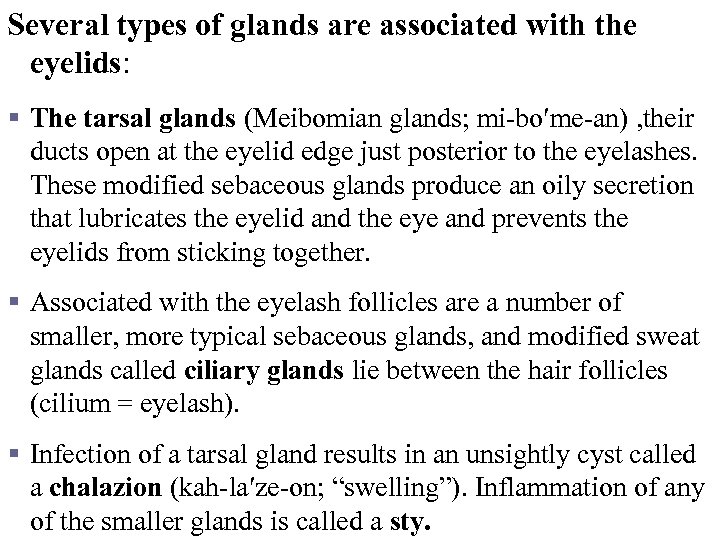 Several types of glands are associated with the eyelids:

▪ The tarsal glands (Meibomian glands; mi-bo′me-an) ,their ducts open at the eyelid edge just posterior to the eyelashes. These modified sebaceous glands produce an oily secretion that lubricates the eyelid and the eye and prevents the eyelids from sticking together.

▪ Associated with the eyelash follicles are a number of smaller, more typical sebaceous glands, and modified sweat glands called ciliary glands lie between the hair follicles (cilium = eyelash).

▪ Infection of a tarsal gland results in an unsightly cyst called a chalazion (kah-la′ze-on; “swelling”). Inflammation of any of the smaller glands is called a sty.